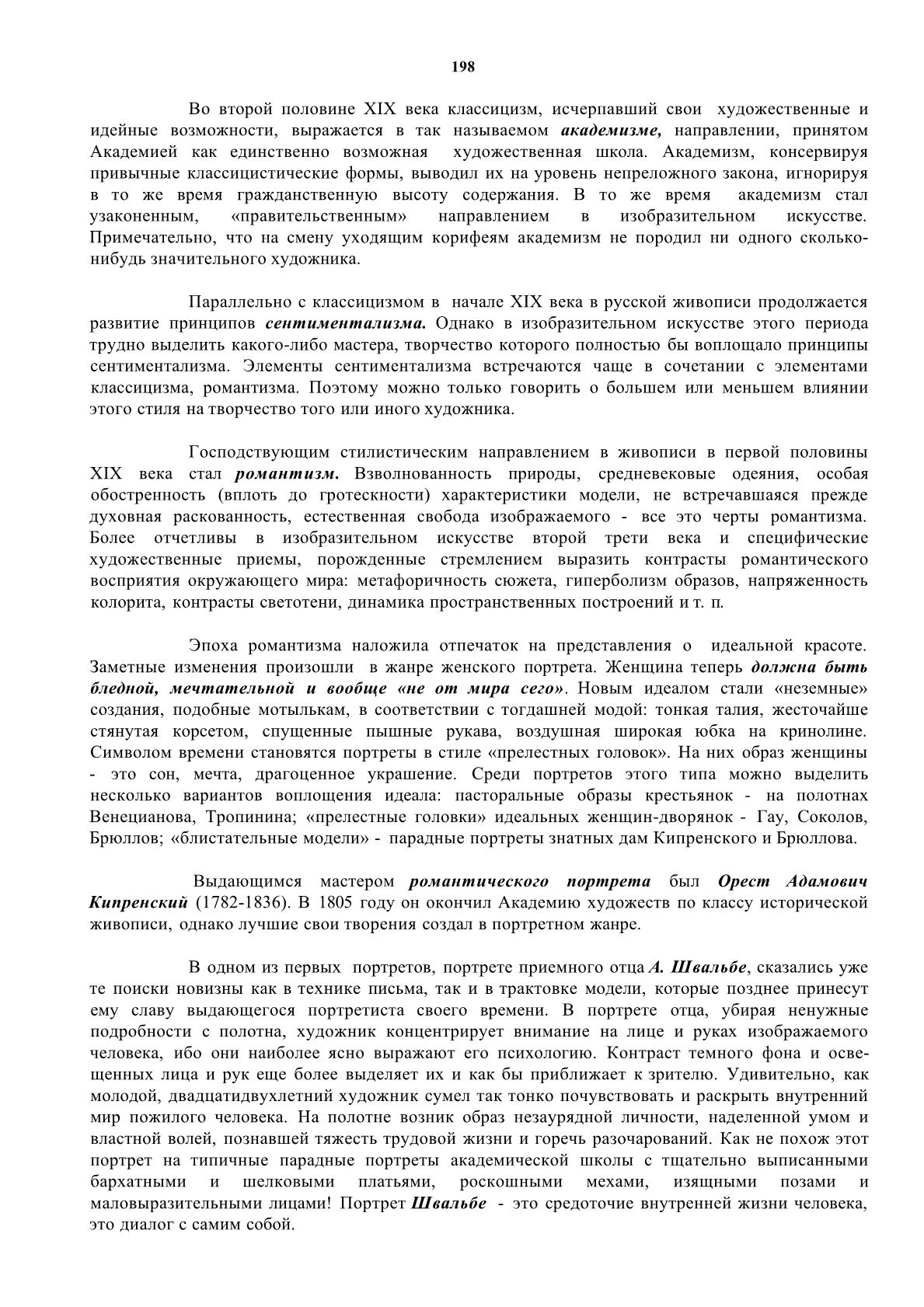 198

Во второй половине XIX века классицизм, исчерпавший свои художественные и идейные возможности, выражается в так называемом академизме, направлении, принятом Академией как единственно возможная художественная школа. Академизм, консервируя привычные классицистические формы, выводил их на уровень непреложного закона, игнорируя в то же время гражданственную высоту содержания. В то же время академизм стал узаконенным, «правительственным» направлением в изобразительном искусстве. Примечательно, что на смену уходящим корифеям академизм не породил ни одного сколько-нибудь значительного художника.

Параллельно с классицизмом в начале XIX века в русской живописи продолжается развитие принципов сентиментализма. Однако в изобразительном искусстве этого периода трудно выделить какого-либо мастера, творчество которого полностью бы воплощало принципы сентиментализма. Элементы сентиментализма встречаются чаще в сочетании с элементами классицизма, романтизма. Поэтому можно только говорить о большем или меньшем влиянии этого стиля на творчество того или иного художника.

Господствующим стилистическим направлением в живописи в первой половины XIX века стал романтизм. Взволнованность природы, средневековые одеяния, особая обостренность (вплоть до гротескности) характеристики модели, не встречавшаяся прежде духовная раскованность, естественная свобода изображаемого - все это черты романтизма. Более отчетливы в изобразительном искусстве второй трети века и специфические художественные приемы, порожденные стремлением выразить контрасты романтического восприятия окружающего мира: метафоричность сюжета, гиперболизм образов, напряженность колорита, контрасты светотени, динамика пространственных построений и т. п.

Эпоха романтизма наложила отпечаток на представления о идеальной красоте. Заметные изменения произошли в жанре женского портрета. Женщина теперь должна быть бледной, мечтательной и вообще «не от мира сего». Новым идеалом стали «неземные» создания, подобные мотылькам, в соответствии с тогдашней модой: тонкая талия, жесточайше стянутая корсетом, спущенные пышные рукава, воздушная широкая юбка на кринолине. Символом времени становятся портреты в стиле «прелестных головок». На них образ женщины - это сон, мечта, драгоценное украшение. Среди портретов этого типа можно выделить несколько вариантов воплощения идеала: пасторальные образы крестьянок - на полотнах Венецианова, Тропинина; «прелестные головки» идеальных женщин-дворянок - Гау, Соколов, Брюллов; «блистательные модели» - парадные портреты знатных дам Кипренского и Брюллова.

Выдающимся мастером романтического портрета был Орест Адамович Кипренский (1782-1836). В 1805 году он окончил Академию художеств по классу исторической живописи, однако лучшие свои творения создал в портретном жанре.

В одном из первых портретов, портрете приемного отца А. Швальбе, сказались уже те поиски новизны как в технике письма, так и в трактовке модели, которые позднее принесут ему славу выдающегося портретиста своего времени. В портрете отца, убирая ненужные подробности с полотна, художник концентрирует внимание на лице и руках изображаемого человека, ибо они наиболее ясно выражают его психологию. Контраст темного фона и освещенных лица и рук еще более выделяет их и как бы приближает к зрителю. Удивительно, как молодой, двадцатидвухлетний художник сумел так тонко почувствовать и раскрыть внутренний мир пожилого человека. На полотне возник образ незаурядной личности, наделенной умом и властной волей, познавшей тяжесть трудовой жизни и горечь разочарований. Как не похож этот портрет на типичные парадные портреты академической школы с тщательно выписанными бархатными и шелковыми платьями, роскошными мехами, изящными позами и маловыразительными лицами! Портрет Швальбе - это средоточие внутренней жизни человека, это диалог с самим собой.